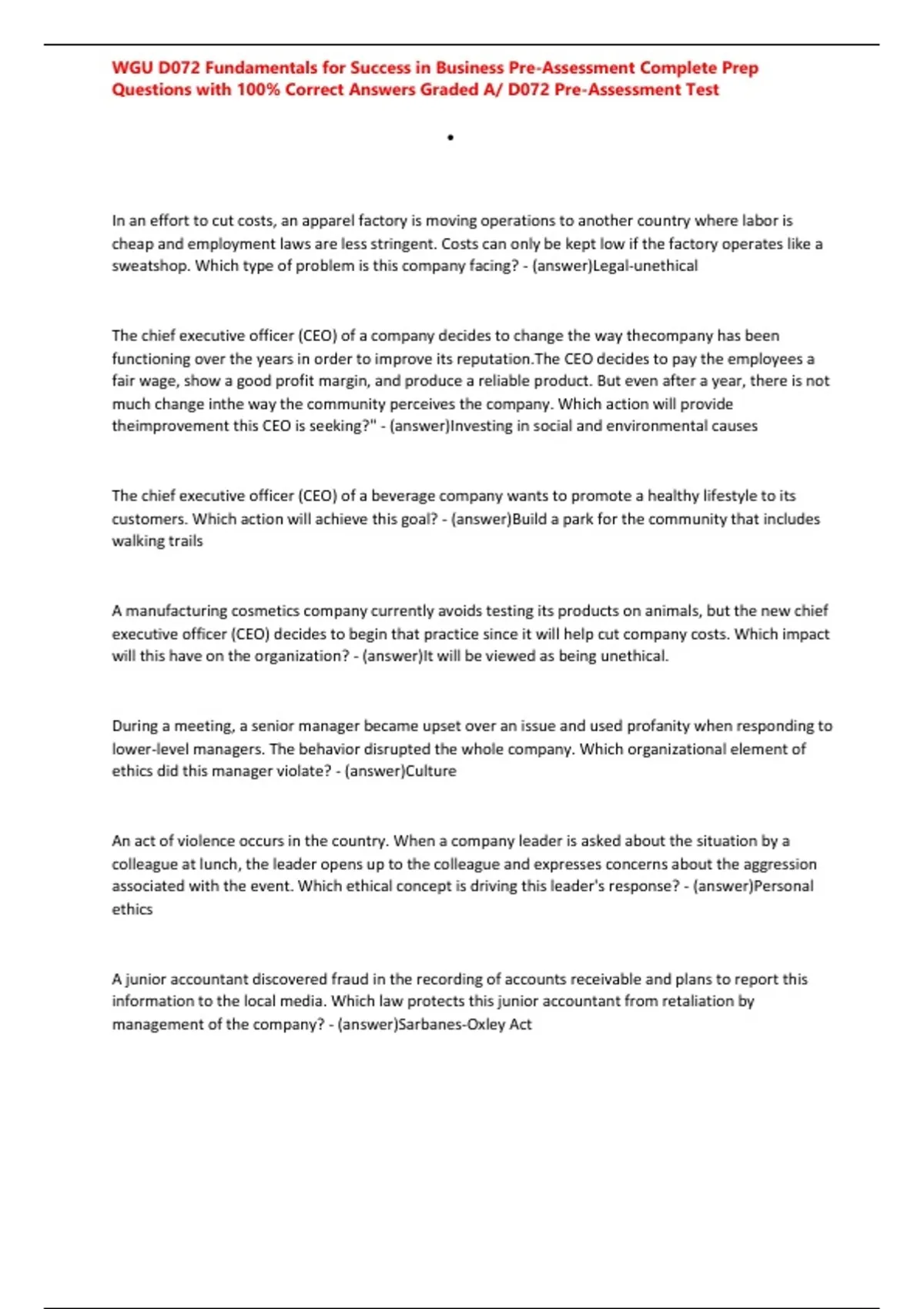 WGU D072 Fundamentals for Success in Business Pre-Assessment Complete Prep Questions with 100% Correct Answers Graded A/ D072 Pre-Assessment Test

•

In an effort to cut costs, an apparel factory is moving operations to another country where labor is cheap and employment laws are less stringent. Costs can only be kept low if the factory operates like a sweatshop. Which type of problem is this company facing? - (answer)Legal-unethical

The chief executive officer (CEO) of a company decides to change the way thecompany has been functioning over the years in order to improve its reputation.The CEO decides to pay the employees a fair wage, show a good profit margin, and produce a reliable product. But even after a year, there is not much change inthe way the community perceives the company. Which action will provide theimprovement this CEO is seeking?" - (answer)Investing in social and environmental causes

The chief executive officer (CEO) of a beverage company wants to promote a healthy lifestyle to its customers. Which action will achieve this goal? - (answer)Build a park for the community that includes walking trails

A manufacturing cosmetics company currently avoids testing its products on animals, but the new chief executive officer (CEO) decides to begin that practice since it will help cut company costs. Which impact will this have on the organization? - (answer)It will be viewed as being unethical.

During a meeting, a senior manager became upset over an issue and used profanity when responding to lower-level managers. The behavior disrupted the whole company. Which organizational element of ethics did this manager violate? - (answer)Culture

An act of violence occurs in the country. When a company leader is asked about the situation by a colleague at lunch, the leader opens up to the colleague and expresses concerns about the aggression associated with the event. Which ethical concept is driving this leader's response? - (answer)Personal ethics

A junior accountant discovered fraud in the recording of accounts receivable and plans to report this information to the local media. Which law protects this junior accountant from retaliation by management of the company? - (answer)Sarbanes-Oxley Act